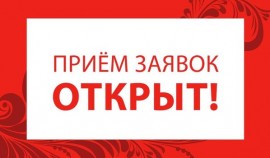 ПРИЁМ ЗАЯВОК
ОТКРЫТ!